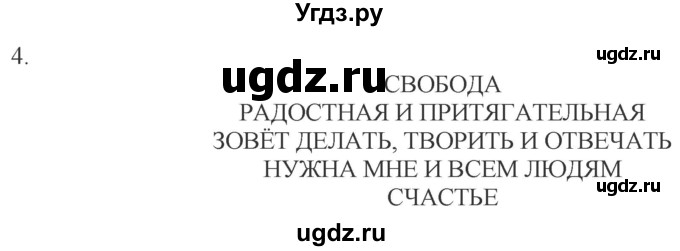 Угдз.ру

4.

ugdz.ru

ugdz.ru

СВОБОДА
РАДОСТНАЯ И ПРИТЯГАТЕЛЬНАЯ
ЗОВЁТ ДЕЛАТЬ, ТВОРИТЬ И ОТВЕЧАТЬ
НУЖНА МНЕ И ВСЕМ ЛЮДЯМ
СЧАСТЬЕ

ugdz.ru

ugdz.ru